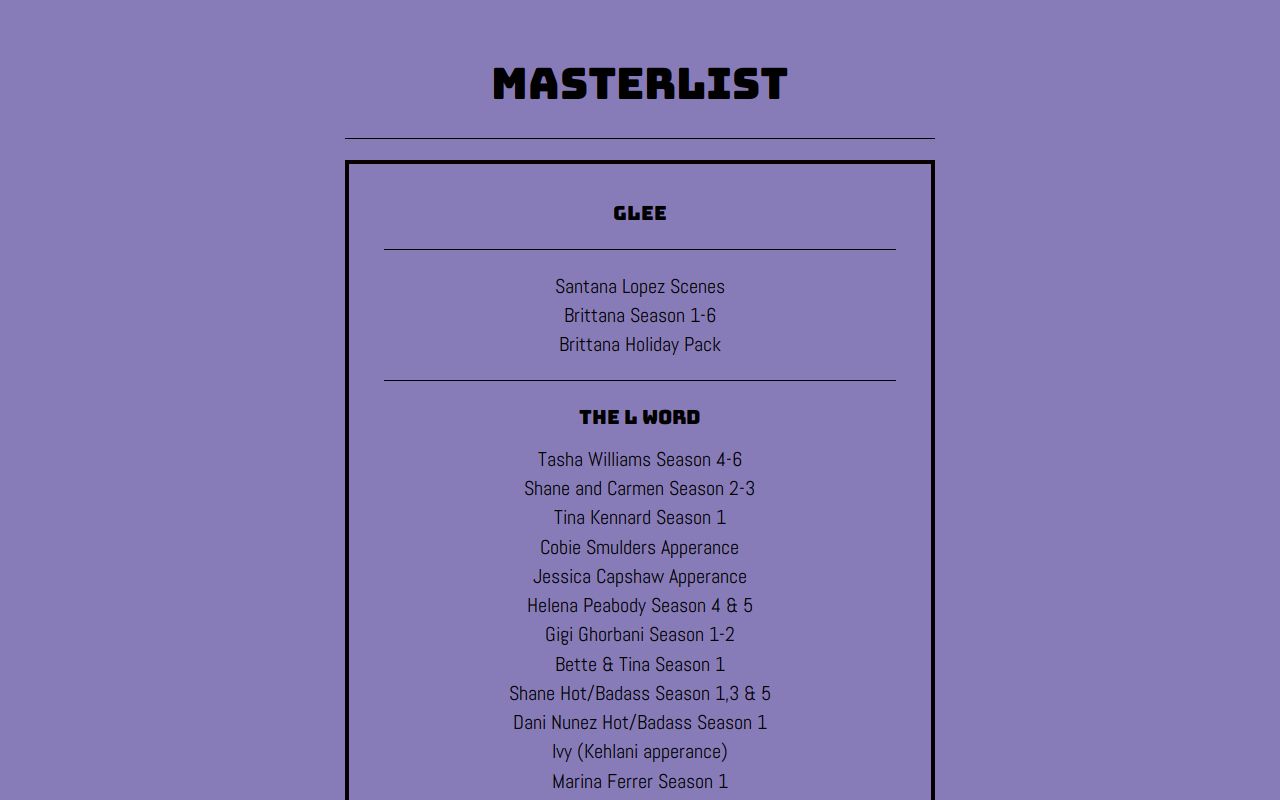 MASTERLIST

GLEE

Santana Lopez Scenes
Brittana Season 1-6
Brittana Holiday Pack

THE L WORD

Tasha Williams Season 4-6
Shane and Carmen Season 2-3
Tina Kennard Season 1
Cobie Smulders Apperance
Jessica Capshaw Apperance
Helena Peabody Season 4 & 5
Gigi Ghorbani Season 1-2
Bette & Tina Season 1
Shane Hot/Badass Season 1,3 & 5
Dani Nunez Hot/Badass Season 1
Ivy (Kehlani apperance)
Marina Ferrer Season 1